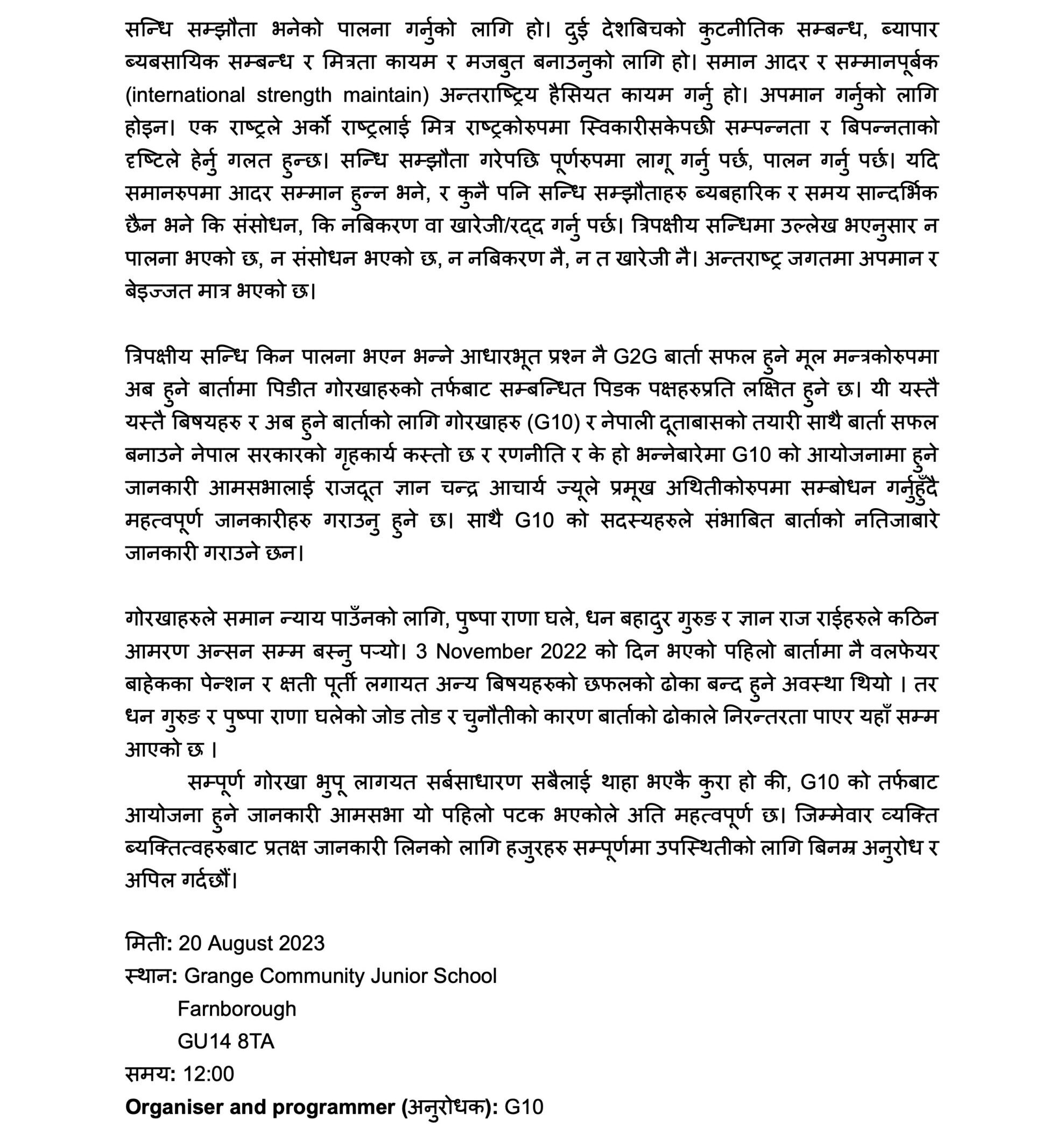 सन्धि सम्झौता भनेको पालना गर्नुको लागि हो। दुई देशबिचको कुटनीतिक सम्बन्ध, ब्यापार ब्यबसायिक सम्बन्ध र मित्रता कायम र मजबुत बनाउनुको लागि हो। समान आदर र सम्मानपूर्बक (international strength maintain) अन्तराष्ट्रिय हैसियत कायम गर्नु हो। अपमान गर्नुको लागि होइन। एक राष्ट्रले अर्को राष्ट्रलाई मित्र राष्ट्रकोरुपमा स्विकारीसकेपछी सम्पन्नता र बिपन्नताको दृष्टिले हेर्नु गलत हुन्छ। सन्धि सम्झौता गरेपछि पूर्णरुपमा लागू गर्नु पर्छ, पालन गर्नु पर्छ। यदि समानरुपमा आदर सम्मान हुन्न भने, र कुनै पनि सन्धि सम्झौताहरु ब्यबहारिक र समय सान्दर्भिक छैन भने कि संसोधन, कि नबिकरण वा खारेजी/रद्द गर्नु पर्छ। त्रिपक्षीय सन्धिमा उल्लेख भएनुसार न पालना भएको छ, न संसोधन भएको छ, न नबिकरण नै, न त खारेजी नै। अन्तराष्ट्र जगतमा अपमान र बेइज्जत मात्र भएको छ।

त्रिपक्षीय सन्धि किन पालना भएन भन्ने आधारभूत प्रश्न नै G2G बार्ता सफल हुने मूल मन्त्रकोरुपमा अब हुने बार्तामा पिडीत गोरखाहरुको तर्फबाट सम्बन्धित पिडक पक्षहरुप्रति लक्षित हुने छ। यी यस्तै यस्तै बिषयहरु र अब हुने बार्ताको लागि गोरखाहरु (G10) र नेपाली दूताबासको तयारी साथै बार्ता सफल बनाउने नेपाल सरकारको गृहकार्य कस्तो छ र रणनीति र के हो भन्नेबारेमा G10 को आयोजनामा हुने जानकारी आमसभालाई राजदूत ज्ञान चन्द्र आचार्य ज्यूले प्रमूख अथितीकोरुपमा सम्बोधन गर्नुहुँदै महत्वपूर्ण जानकारीहरु गराउनु हुने छ। साथै G10 को सदस्यहरुले संभाबित बार्ताको नतिजाबारे जानकारी गराउने छन।

गोरखाहरुले समान न्याय पाउँनको लागि, पुष्पा राणा घले, धन बहादुर गुरुङ र ज्ञान राज राईहरुले कठिन आमरण अन्सन सम्म बस्नु पर्‍यो। 3 November 2022 को दिन भएको पहिलो बार्तामा नै वलफेयर बाहेकका पेन्शन र क्षती पूर्ती लगायत अन्य बिषयहरुको छफलको ढोका बन्द हुने अवस्था थियो । तर धन गुरुङ र पुष्पा राणा घलेको जोड तोड र चुनौतीको कारण बार्ताको ढोकाले निरन्तरता पाएर यहाँ सम्म आएको छ ।

सम्पूर्ण गोरखा भुपू लागयत सर्बसाधारण सबैलाई थाहा भएकै कुरा हो की, G10 को तर्फबाट आयोजना हुने जानकारी आमसभा यो पहिलो पटक भएकोले अति महत्वपूर्ण छ। जिम्मेवार व्यक्ति ब्यक्तित्वहरुबाट प्रतक्ष जानकारी लिनको लागि हजुरहरु सम्पूर्णमा उपस्थितीको लागि बिनम्र अनुरोध र अपिल गर्दछौं।

मिती: 20 August 2023
स्थान: Grange Community Junior School
Farnborough
GU14 8TA
समय: 12:00
Organiser and programmer (अनुरोधक): G10